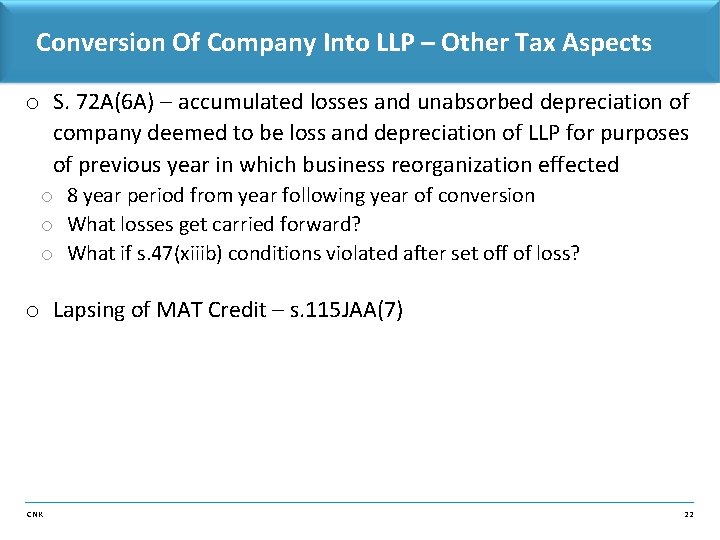 Conversion Of Company Into LLP – Other Tax Aspects

o S. 72A(6A) – accumulated losses and unabsorbed depreciation of company deemed to be loss and depreciation of LLP for purposes of previous year in which business reorganization effected

o 8 year period from year following year of conversion
o What losses get carried forward?
o What if s.47(xiiib) conditions violated after set off of loss?

o Lapsing of MAT Credit – s.115JAA(7)

CNK

22